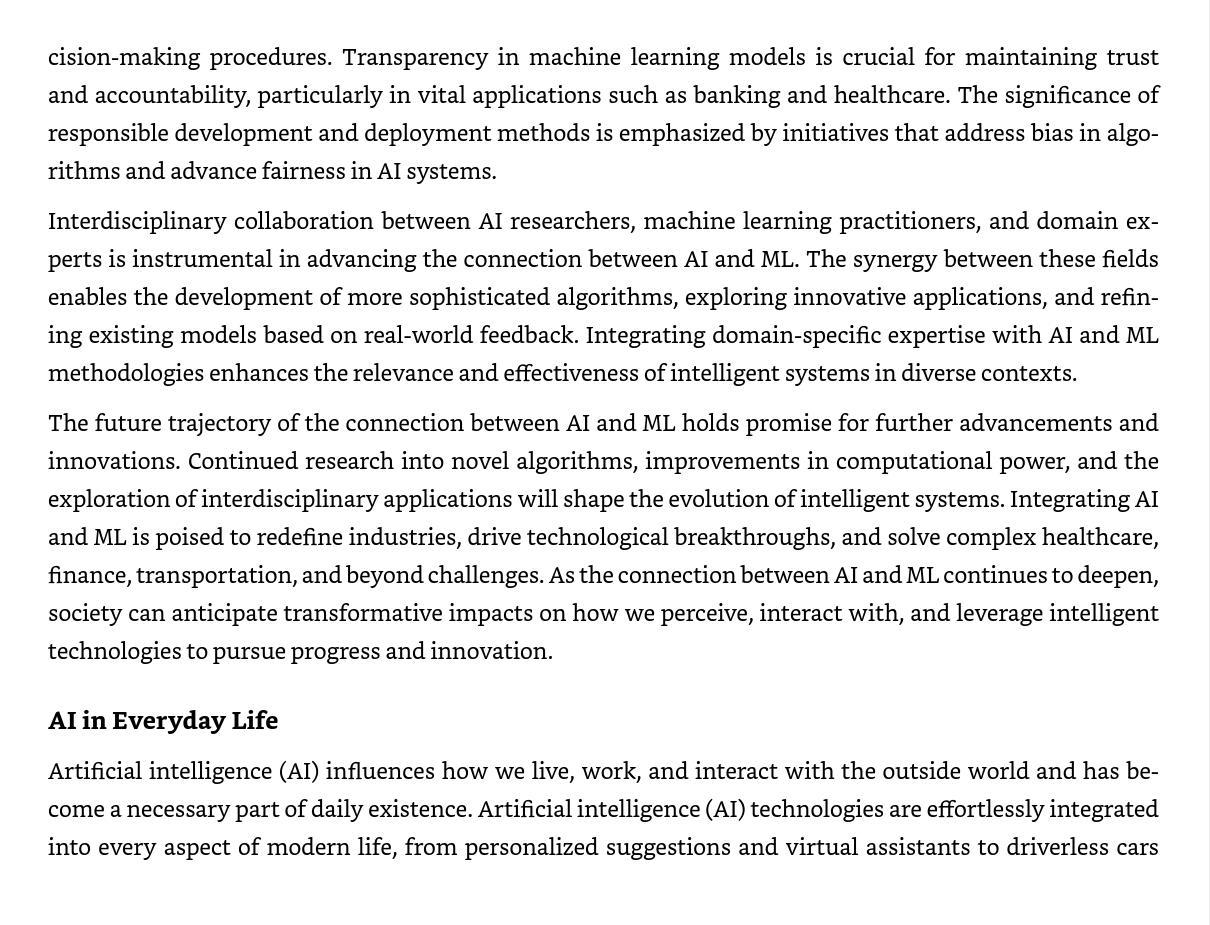 cision-making procedures. Transparency in machine learning models is crucial for maintaining trust and accountability, particularly in vital applications such as banking and healthcare. The significance of responsible development and deployment methods is emphasized by initiatives that address bias in algorithms and advance fairness in AI systems.

Interdisciplinary collaboration between AI researchers, machine learning practitioners, and domain experts is instrumental in advancing the connection between AI and ML. The synergy between these fields enables the development of more sophisticated algorithms, exploring innovative applications, and refining existing models based on real-world feedback. Integrating domain-specific expertise with AI and ML methodologies enhances the relevance and effectiveness of intelligent systems in diverse contexts.

The future trajectory of the connection between AI and ML holds promise for further advancements and innovations. Continued research into novel algorithms, improvements in computational power, and the exploration of interdisciplinary applications will shape the evolution of intelligent systems. Integrating AI and ML is poised to redefine industries, drive technological breakthroughs, and solve complex healthcare, finance, transportation, and beyond challenges. As the connection between AI and ML continues to deepen, society can anticipate transformative impacts on how we perceive, interact with, and leverage intelligent technologies to pursue progress and innovation.

AI in Everyday Life

Artificial intelligence (AI) influences how we live, work, and interact with the outside world and has become a necessary part of daily existence. Artificial intelligence (AI) technologies are effortlessly integrated into every aspect of modern life, from personalized suggestions and virtual assistants to driverless cars